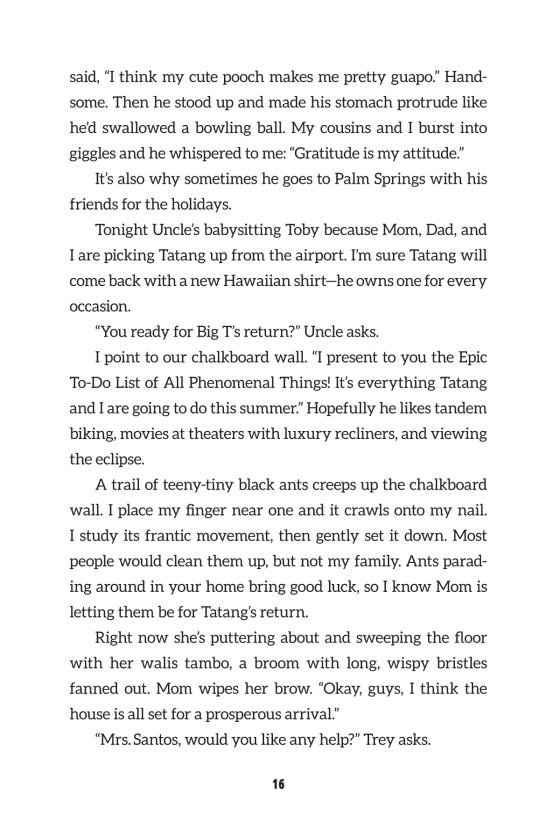 said, “I think my cute pooch makes me pretty guapo.” Handsome. Then he stood up and made his stomach protrude like he’d swallowed a bowling ball. My cousins and I burst into giggles and he whispered to me: “Gratitude is my attitude.”

It’s also why sometimes he goes to Palm Springs with his friends for the holidays.

Tonight Uncle’s babysitting Toby because Mom, Dad, and I are picking Tatang up from the airport. I’m sure Tatang will come back with a new Hawaiian shirt—he owns one for every occasion.

“You ready for Big T’s return?” Uncle asks.

I point to our chalkboard wall. “I present to you the Epic To-Do List of All Phenomenal Things! It’s everything Tatang and I are going to do this summer.” Hopefully he likes tandem biking, movies at theaters with luxury recliners, and viewing the eclipse.

A trail of teeny-tiny black ants creeps up the chalkboard wall. I place my finger near one and it crawls onto my nail. I study its frantic movement, then gently set it down. Most people would clean them up, but not my family. Ants parading around in your home bring good luck, so I know Mom is letting them be for Tatang’s return.

Right now she’s puttering about and sweeping the floor with her walis tambo, a broom with long, wispy bristles fanned out. Mom wipes her brow. “Okay, guys, I think the house is all set for a prosperous arrival.”

“Mrs. Santos, would you like any help?” Trey asks.

16